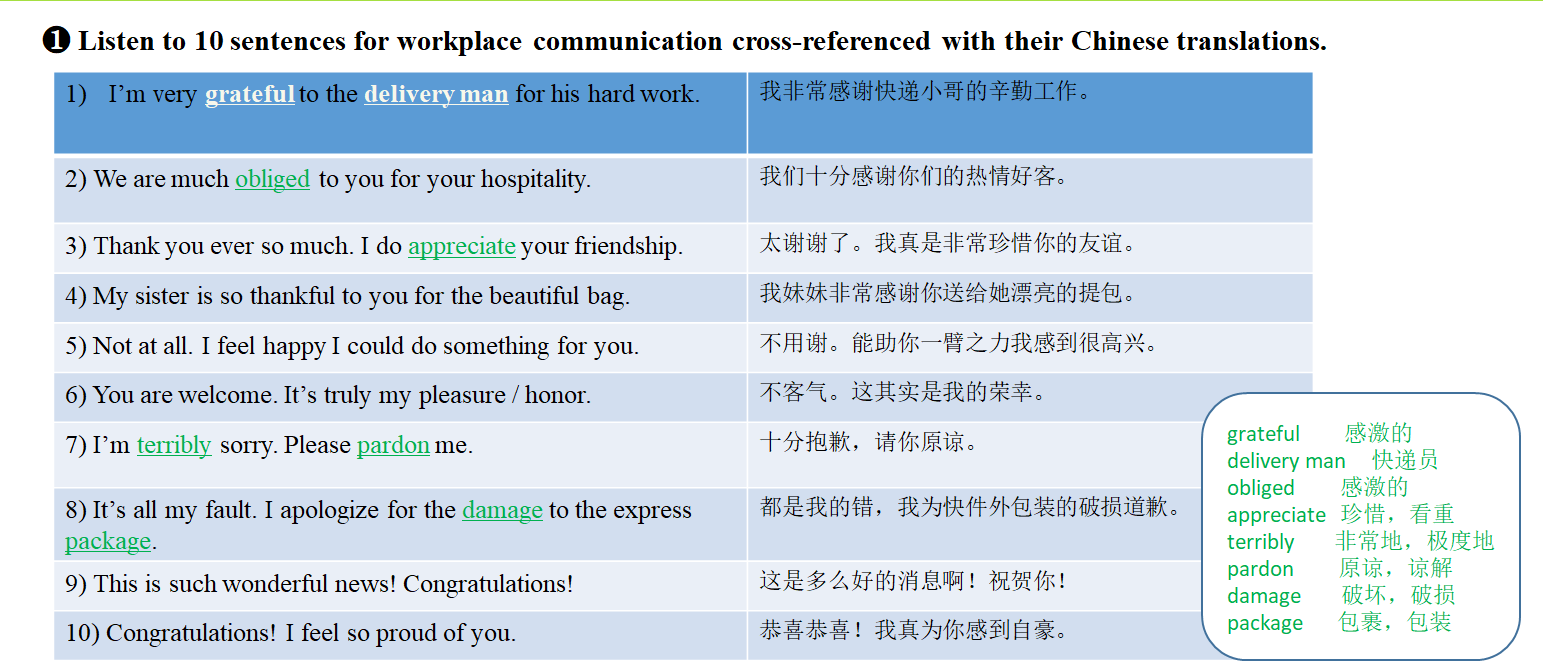 ❶ Listen to 10 sentences for workplace communication cross-referenced with their Chinese translations.

| 1) I'm very grateful to the delivery man for his hard work. | 我非常感谢快递小哥的辛勤工作。 |
|---|---|
| 2) We are much obliged to you for your hospitality. | 我们十分感谢你们的热情好客。 |
| 3) Thank you ever so much. I do appreciate your friendship. | 太谢谢了。我真是非常珍惜你的友谊。 |
| 4) My sister is so thankful to you for the beautiful bag. | 我妹妹非常感谢你送给她漂亮的提包。 |
| 5) Not at all. I feel happy I could do something for you. | 不用谢。能助你一臂之力我感到很高兴。 |
| 6) You are welcome. It's truly my pleasure / honor. | 不客气。这其实是我的荣幸。 |
| 7) I'm terribly sorry. Please pardon me. | 十分抱歉，请你原谅。 |
| 8) It's all my fault. I apologize for the damage to the express package. | 都是我的错，我为快件外包装的破损道歉。 |
| 9) This is such wonderful news! Congratulations! | 这是多么好的消息啊！祝贺你！ |
| 10) Congratulations! I feel so proud of you. | 恭喜恭喜！我真为你感到自豪。 |

grateful 感激的
delivery man 快递员
obliged 感激的
appreciate 珍惜，看重
terribly 非常地，极度地
pardon 原谅，谅解
damage 破坏，破损
package 包裹，包装